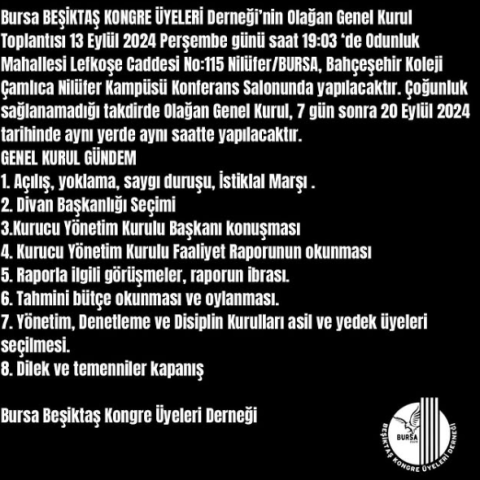 Bursa BEŞİKTAŞ KONGRE ÜYELERİ Derneği'nin Olağan Genel Kurul Toplantısı 13 Eylül 2024 Perşembe günü saat 19:03 'de Odunluk Mahallesi Lefkoşe Caddesi No:115 Nilüfer/BURSA, Bahçeşehir Koleji Çamlıca Nilüfer Kampüsü Konferans Salonunda yapılacaktır. Çoğunluk sağlanamadığı takdirde Olağan Genel Kurul, 7 gün sonra 20 Eylül 2024 tarihinde aynı yerde aynı saatte yapılacaktır.
GENEL KURUL GÜNDEM
1. Açılış, yoklama, saygı duruşu, İstiklal Marşı .
2. Divan Başkanlığı Seçimi
3.Kurucu Yönetim Kurulu Başkanı konuşması
4. Kurucu Yönetim Kurulu Faaliyet Raporunun okunması
5. Raporla ilgili görüşmeler, raporun ibrası.
6. Tahmini bütçe okunması ve oylanması.
7. Yönetim, Denetleme ve Disiplin Kurulları asil ve yedek üyeleri seçilmesi.
8. Dilek ve temenniler kapanış

Bursa Beşiktaş Kongre Üyeleri Derneği

BURSA
BEŞİKTAŞ KONGRE ÜYELERİ DERNEĞİ